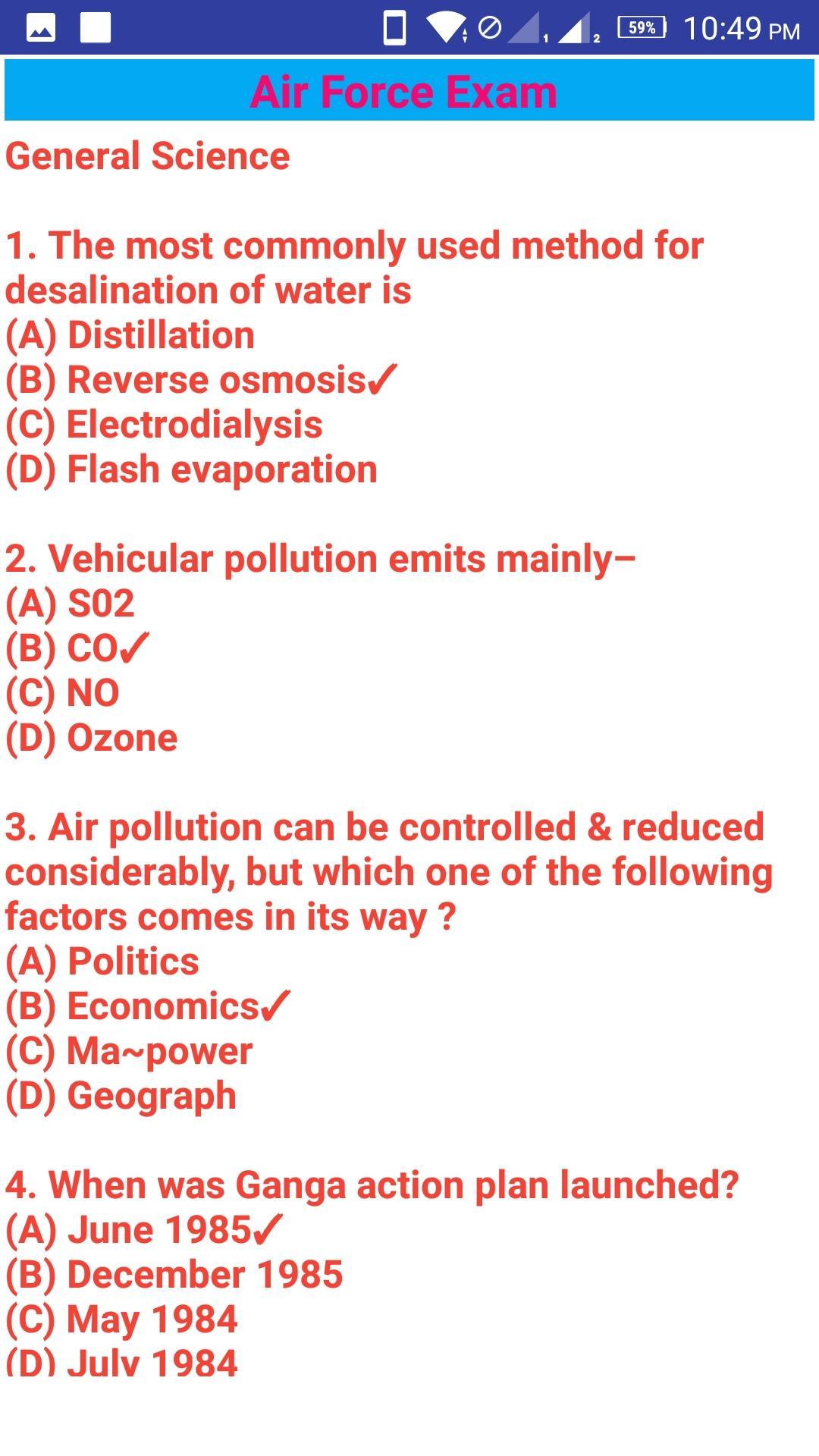 59% 10:49 PM

Air Force Exam

General Science

1. The most commonly used method for desalination of water is
(A) Distillation
(B) Reverse osmosis✓
(C) Electrodialysis
(D) Flash evaporation

2. Vehicular pollution emits mainly–
(A) S02
(B) CO✓
(C) NO
(D) Ozone

3. Air pollution can be controlled & reduced considerably, but which one of the following factors comes in its way ?
(A) Politics
(B) Economics✓
(C) Ma~power
(D) Geograph

4. When was Ganga action plan launched?
(A) June 1985✓
(B) December 1985
(C) May 1984
(D) July 1984